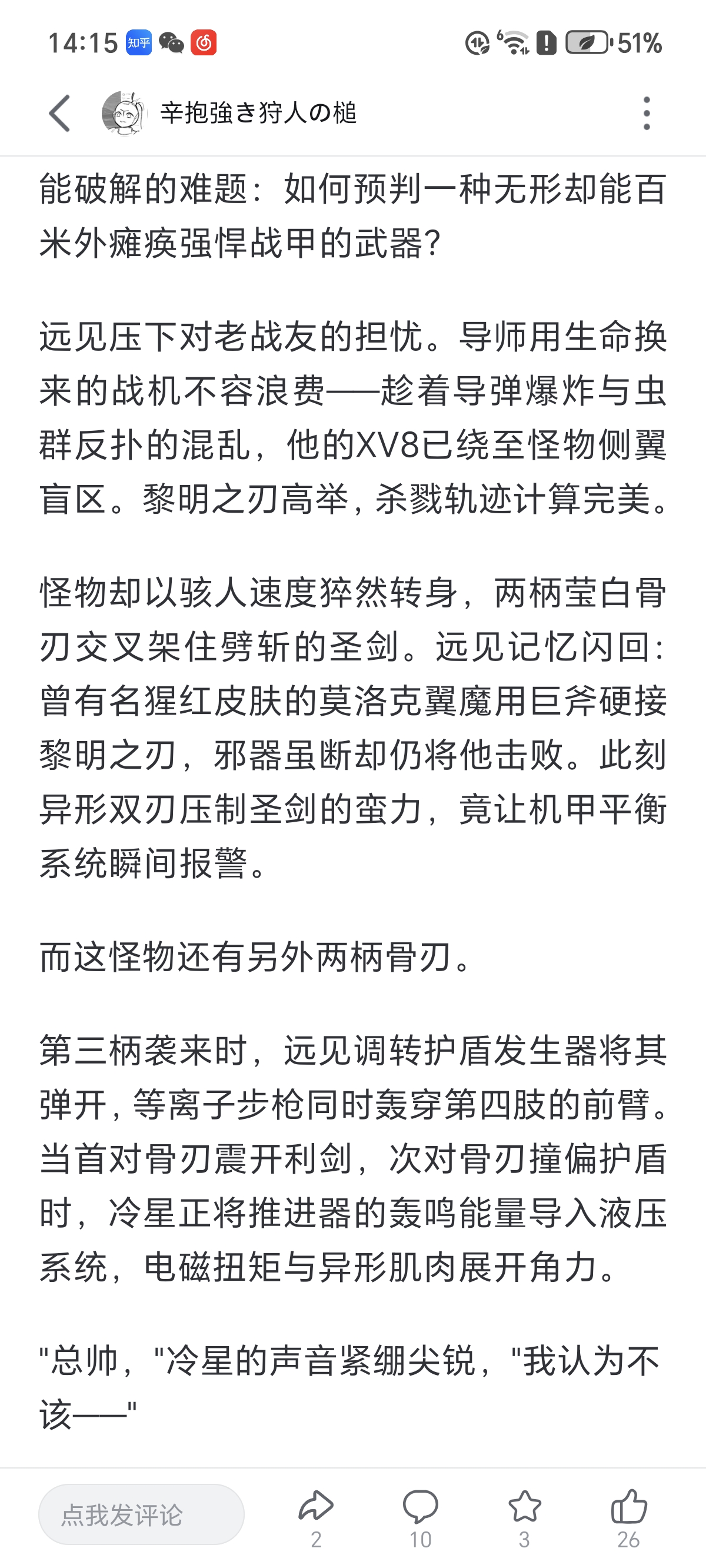 14:15 知乎 51%

辛抱強き狩人の槌

能破解的难题：如何预判一种无形却能百米外瘫痪强悍战甲的武器？

远见压下对老战友的担忧。导师用生命换来的战机不容浪费——趁着导弹爆炸与虫群反扑的混乱，他的XV8已绕至怪物侧翼盲区。黎明之刃高举，杀戮轨迹计算完美。

怪物却以骇人速度猝然转身，两柄莹白骨刃交叉架住劈斩的圣剑。远见记忆闪回：曾有名猩红皮肤的莫洛克翼魔用巨斧硬接黎明之刃，邪器虽断却仍将他击败。此刻异形双刃压制圣剑的蛮力，竟让机甲平衡系统瞬间报警。

而这怪物还有另外两柄骨刃。

第三柄袭来时，远见调转护盾发生器将其弹开，等离子步枪同时轰穿第四肢的前臂。当首对骨刃震开利剑，次对骨刃撞偏护盾时，冷星正将推进器的轰鸣能量导入液压系统，电磁扭矩与异形肌肉展开角力。

"总帅，"冷星的声音紧绷尖锐，"我认为不该——"

点我发评论 2 10 3 26